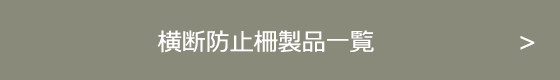 横断防止柵製品一覧 >